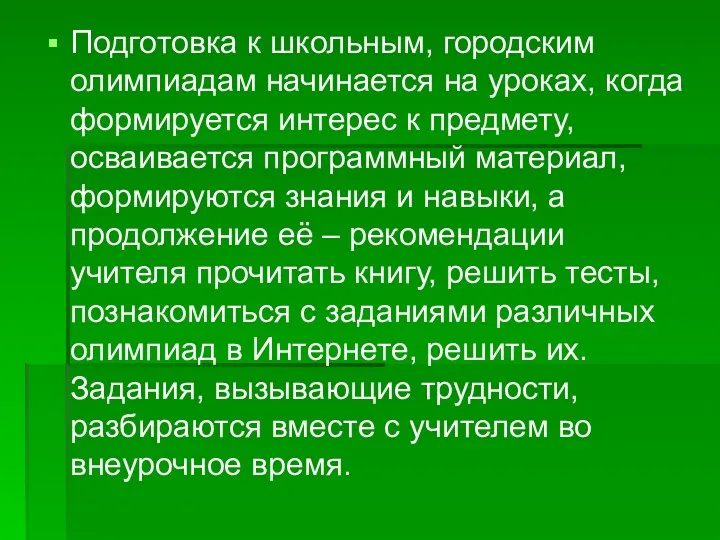 Подготовка к школьным, городским олимпиадам начинается на уроках, когда формируется интерес к предмету, осваивается программный материал, формируются знания и навыки, а продолжение её – рекомендации учителя прочитать книгу, решить тесты, познакомиться с заданиями различных олимпиад в Интернете, решить их. Задания, вызывающие трудности, разбираются вместе с учителем во внеурочное время.